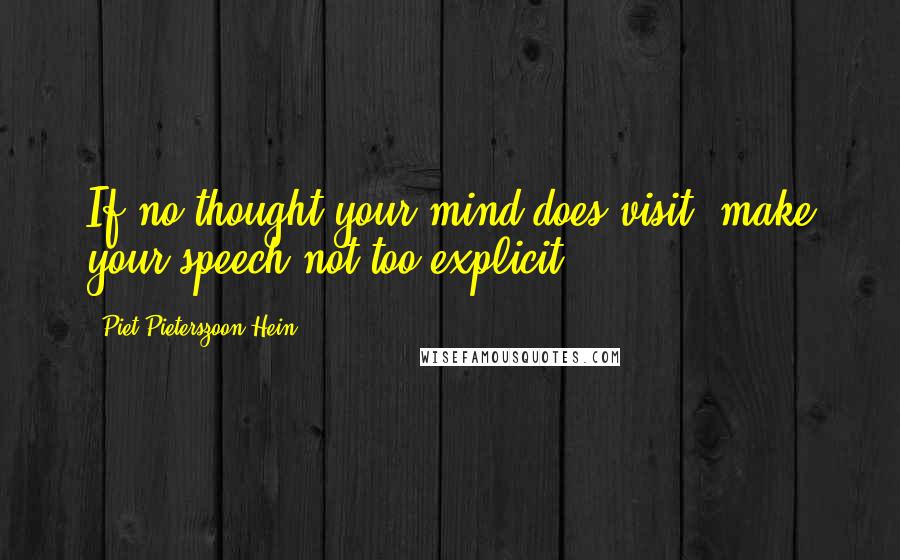 If no thought your mind does visit, make your speech not too explicit.

- Piet Pieterszoon Hein

WISEFAMOUSQUOTES.COM